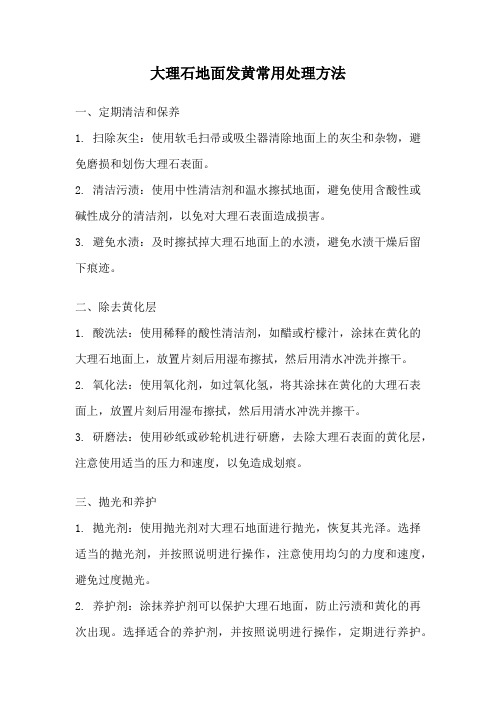 大理石地面发黄常用处理方法

一、定期清洁和保养

1. 扫除灰尘：使用软毛扫帚或吸尘器清除地面上的灰尘和杂物，避免磨损和划伤大理石表面。

2. 清洁污渍：使用中性清洁剂和温水擦拭地面，避免使用含酸性或碱性成分的清洁剂，以免对大理石表面造成损害。

3. 避免水渍：及时擦拭掉大理石地面上的水渍，避免水渍干燥后留下痕迹。

二、除去黄化层

1. 酸洗法：使用稀释的酸性清洁剂，如醋或柠檬汁，涂抹在黄化的大理石地面上，放置片刻后用湿布擦拭，然后用清水冲洗并擦干。

2. 氧化法：使用氧化剂，如过氧化氢，将其涂抹在黄化的大理石表面上，放置片刻后用湿布擦拭，然后用清水冲洗并擦干。

3. 研磨法：使用砂纸或砂轮机进行研磨，去除大理石表面的黄化层，注意使用适当的压力和速度，以免造成划痕。

三、抛光和养护

1. 抛光剂：使用抛光剂对大理石地面进行抛光，恢复其光泽。选择适当的抛光剂，并按照说明进行操作，注意使用均匀的力度和速度，避免过度抛光。

2. 养护剂：涂抹养护剂可以保护大理石地面，防止污渍和黄化的再次出现。选择适合的养护剂，并按照说明进行操作，定期进行养护。